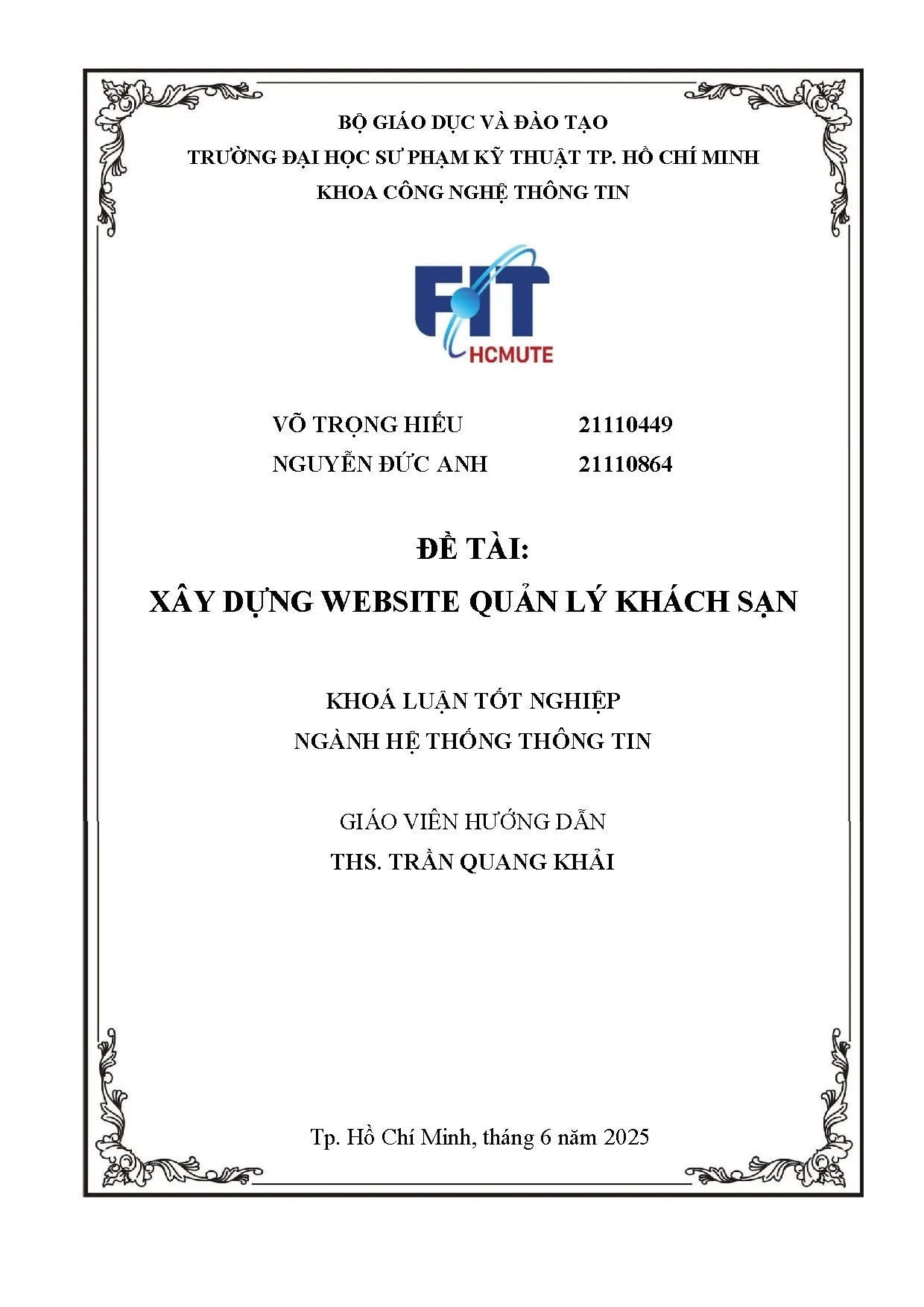 BỘ GIÁO DỤC VÀ ĐÀO TẠO
TRƯỜNG ĐẠI HỌC SƯ PHẠM KỸ THUẬT TP. HỒ CHÍ MINH
KHOA CÔNG NGHỆ THÔNG TIN

FIT
HCMUTE

VÕ TRỌNG HIẾU 21110449
NGUYỄN ĐỨC ANH 21110864

ĐỀ TÀI:
XÂY DỰNG WEBSITE QUẢN LÝ KHÁCH SẠN

KHOÁ LUẬN TỐT NGHIỆP
NGÀNH HỆ THỐNG THÔNG TIN

GIÁO VIÊN HƯỚNG DẪN
THS. TRẦN QUANG KHẢI

Tp. Hồ Chí Minh, tháng 6 năm 2025